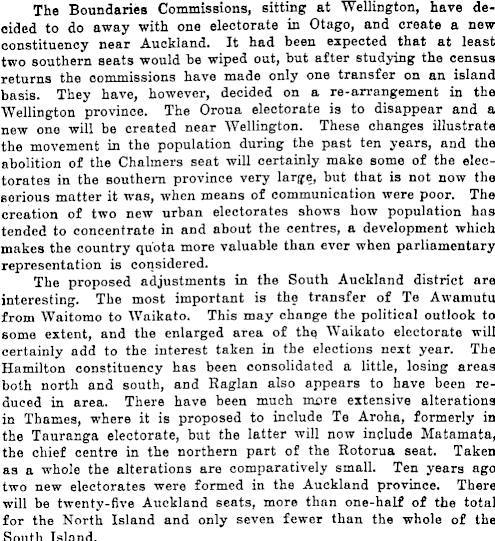 The Boundaries Commissions, sitting at Wellington, have decided to do away with one electorate in Otago, and create a new constituency near Auckland. It had been expected that at least two southern seats would be wiped out, but after studying the census returns the commissions have made only one transfer on an island basis. They have, however, decided on a re-arrangement in the Wellington province. The Oroua electorate is to disappear and a new one will be created near Wellington. These changes illustrate the movement in the population during the past ten years, and the abolition of the Chalmers seat will certainly make some of the electorates in the southern province very large, but that is not now the serious matter it was, when means of communication were poor. The creation of two new urban electorates shows how population has tended to concentrate in and about the centres, a development which makes the country quota more valuable than ever when parliamentary representation is considered.

The proposed adjustments in the South Auckland district are interesting. The most important is the transfer of Te Awamutu from Waitomo to Waikato. This may change the political outlook to some extent, and the enlarged area of the Waikato electorate will certainly add to the interest taken in the elections next year. The Hamilton constituency has been consolidated a little, losing areas both north and south, and Raglan also appears to have been reduced in area. There have been much more extensive alterations in Thames, where it is proposed to include Te Aroha, formerly in the Tauranga electorate, but the latter will now include Matamata, the chief centre in the northern part of the Rotorua seat. Taken as a whole the alterations are comparatively small. Ten years ago two new electorates were formed in the Auckland province. There will be twenty-five Auckland seats, more than one-half of the total for the North Island and only seven fewer than the whole of the South Island.